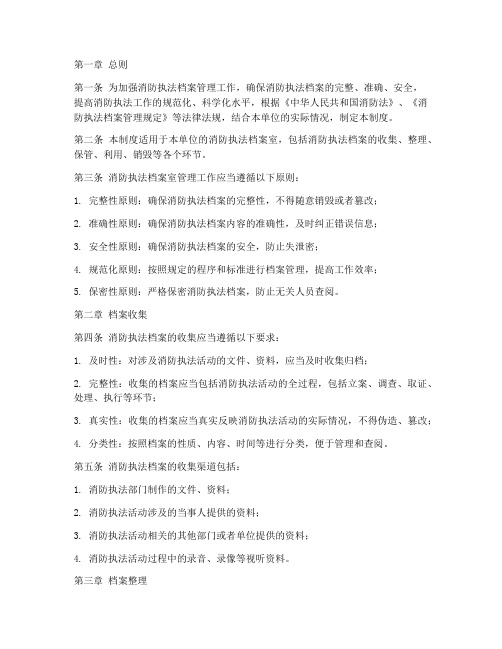 第一章 总则

第一条 为加强消防执法档案管理工作，确保消防执法档案的完整、准确、安全，提高消防执法工作的规范化、科学化水平，根据《中华人民共和国消防法》、《消防执法档案管理规定》等法律法规，结合本单位的实际情况，制定本制度。

第二条 本制度适用于本单位的消防执法档案室，包括消防执法档案的收集、整理、保管、利用、销毁等各个环节。

第三条 消防执法档案室管理工作应当遵循以下原则：

1. 完整性原则：确保消防执法档案的完整性，不得随意销毁或者篡改；

2. 准确性原则：确保消防执法档案内容的准确性，及时纠正错误信息；

3. 安全性原则：确保消防执法档案的安全，防止失泄密；

4. 规范化原则：按照规定的程序和标准进行档案管理，提高工作效率；

5. 保密性原则：严格保密消防执法档案，防止无关人员查阅。

第二章 档案收集

第四条 消防执法档案的收集应当遵循以下要求：

1. 及时性：对涉及消防执法活动的文件、资料，应当及时收集归档；

2. 完整性：收集的档案应当包括消防执法活动的全过程，包括立案、调查、取证、处理、执行等环节；

3. 真实性：收集的档案应当真实反映消防执法活动的实际情况，不得伪造、篡改；

4. 分类性：按照档案的性质、内容、时间等进行分类，便于管理和查阅。

第五条 消防执法档案的收集渠道包括：

1. 消防执法部门制作的文件、资料；

2. 消防执法活动涉及的当事人提供的资料；

3. 消防执法活动相关的其他部门或者单位提供的资料；

4. 消防执法活动过程中的录音、录像等视听资料。

第三章 档案整理